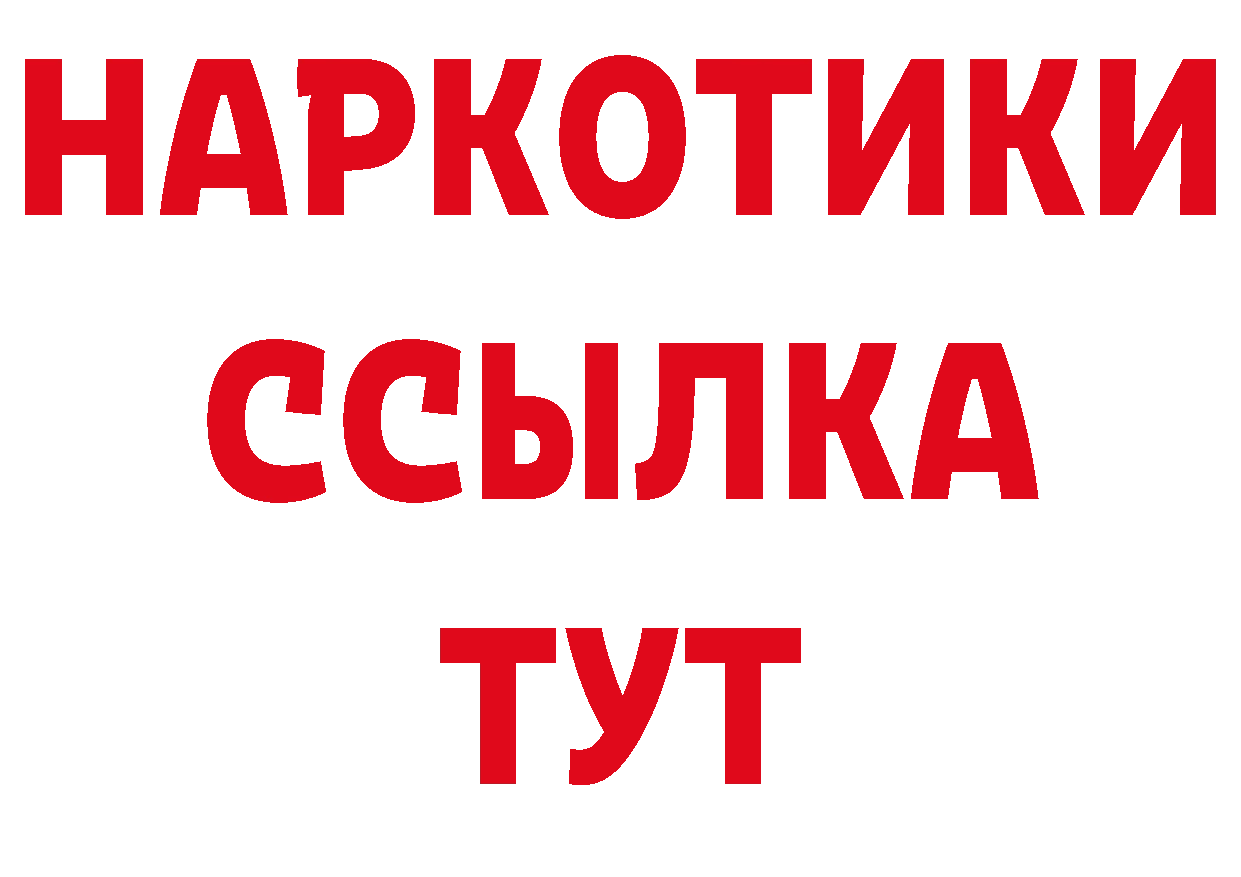 НАРКОТИКИ
ССЫЛКА
ТУТ